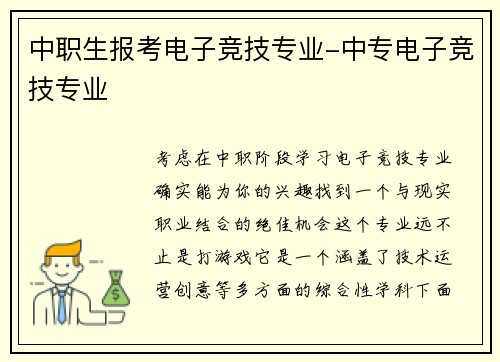 中职生报考电子竞技专业-中专电子竞技专业

考虑在中职阶段学习电子竞技专业确实能为你的兴趣找到一个与现实职业结合的绝佳机会这个专业远不止是打游戏它是一个涵盖了技术运营创意等多方面的综合性学科下面

$